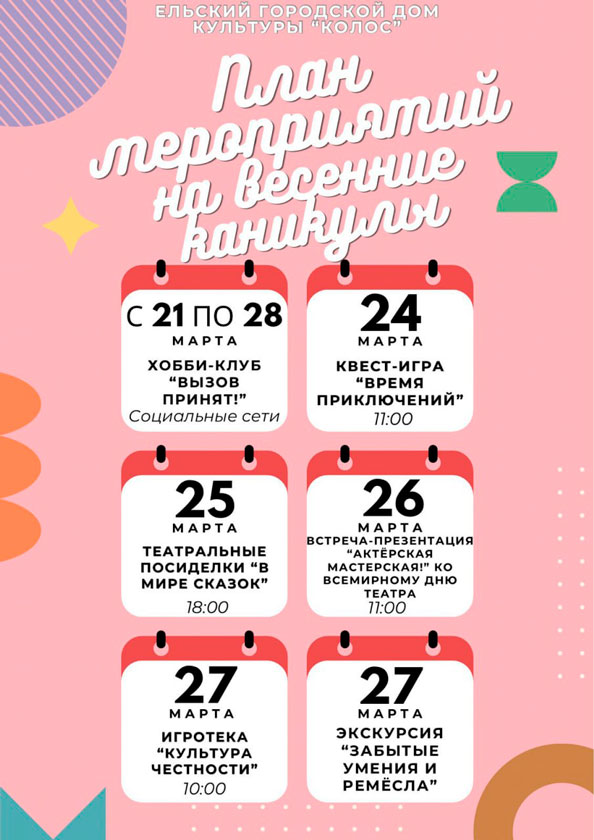 ЕЛЬСКИЙ ГОРОДСКОЙ ДОМ КУЛЬТУРЫ "КОЛОС"

План мероприятий на весенние каникулы

С 21 ПО 28
МАРТА
ХОББИ-КЛУБ "ВЫЗОВ ПРИНЯТ!"
Социальные сети

24
МАРТА
КВЕСТ-ИГРА "ВРЕМЯ ПРИКЛЮЧЕНИЙ"
11:00

25
МАРТА
ТЕАТРАЛЬНЫЕ ПОСИДЕЛКИ "В МИРЕ СКАЗОК"
18:00

26
МАРТА
ВСТРЕЧА-ПРЕЗЕНТАЦИЯ "АКТЁРСКАЯ МАСТЕРСКАЯ!" КО ВСЕМИРНОМУ ДНЮ ТЕАТРА
11:00

27
МАРТА
ИГРОТЕКА "КУЛЬТУРА ЧЕСТНОСТИ"
10:00

27
МАРТА
ЭКСКУРСИЯ "ЗАБЫТЫЕ УМЕНИЯ И РЕМЁСЛА"